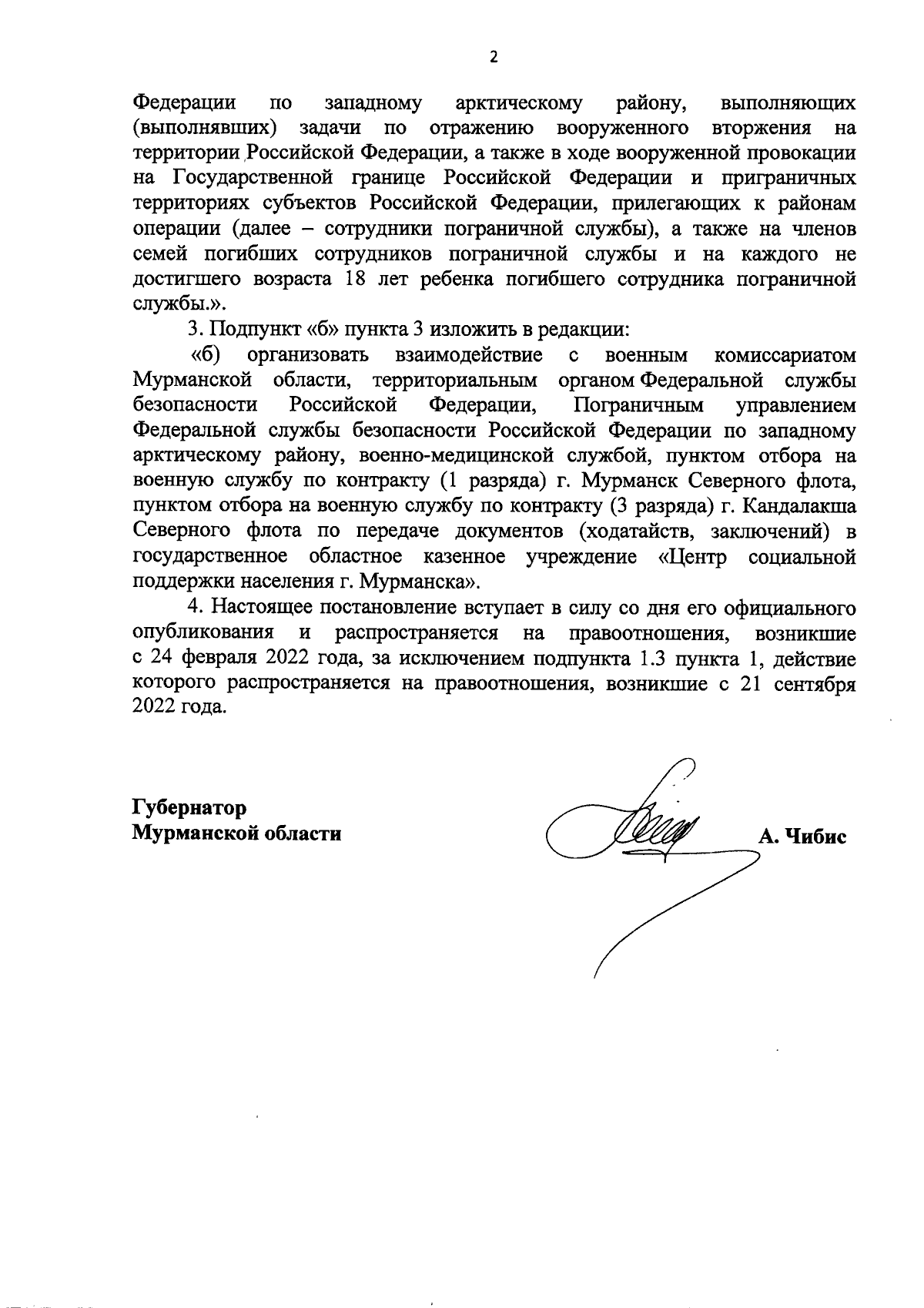 2

Федерации по западному арктическому району, выполняющих (выполнявших) задачи по отражению вооруженного вторжения на территории Российской Федерации, а также в ходе вооруженной провокации на Государственной границе Российской Федерации и приграничных территориях субъектов Российской Федерации, прилегающих к районам операции (далее – сотрудники пограничной службы), а также на членов семей погибших сотрудников пограничной службы и на каждого не достигшего возраста 18 лет ребенка погибшего сотрудника пограничной службы.».

3. Подпункт «б» пункта 3 изложить в редакции:

«б) организовать взаимодействие с военным комиссариатом Мурманской области, территориальным органом Федеральной службы безопасности Российской Федерации, Пограничным управлением Федеральной службы безопасности Российской Федерации по западному арктическому району, военно-медицинской службой, пунктом отбора на военную службу по контракту (1 разряда) г. Мурманск Северного флота, пунктом отбора на военную службу по контракту (3 разряда) г. Кандалакша Северного флота по передаче документов (ходатайств, заключений) в государственное областное казенное учреждение «Центр социальной поддержки населения г. Мурманска».

4. Настоящее постановление вступает в силу со дня его официального опубликования и распространяется на правоотношения, возникшие с 24 февраля 2022 года, за исключением подпункта 1.3 пункта 1, действие которого распространяется на правоотношения, возникшие с 21 сентября 2022 года.

Губернатор
Мурманской области

А. Чибис